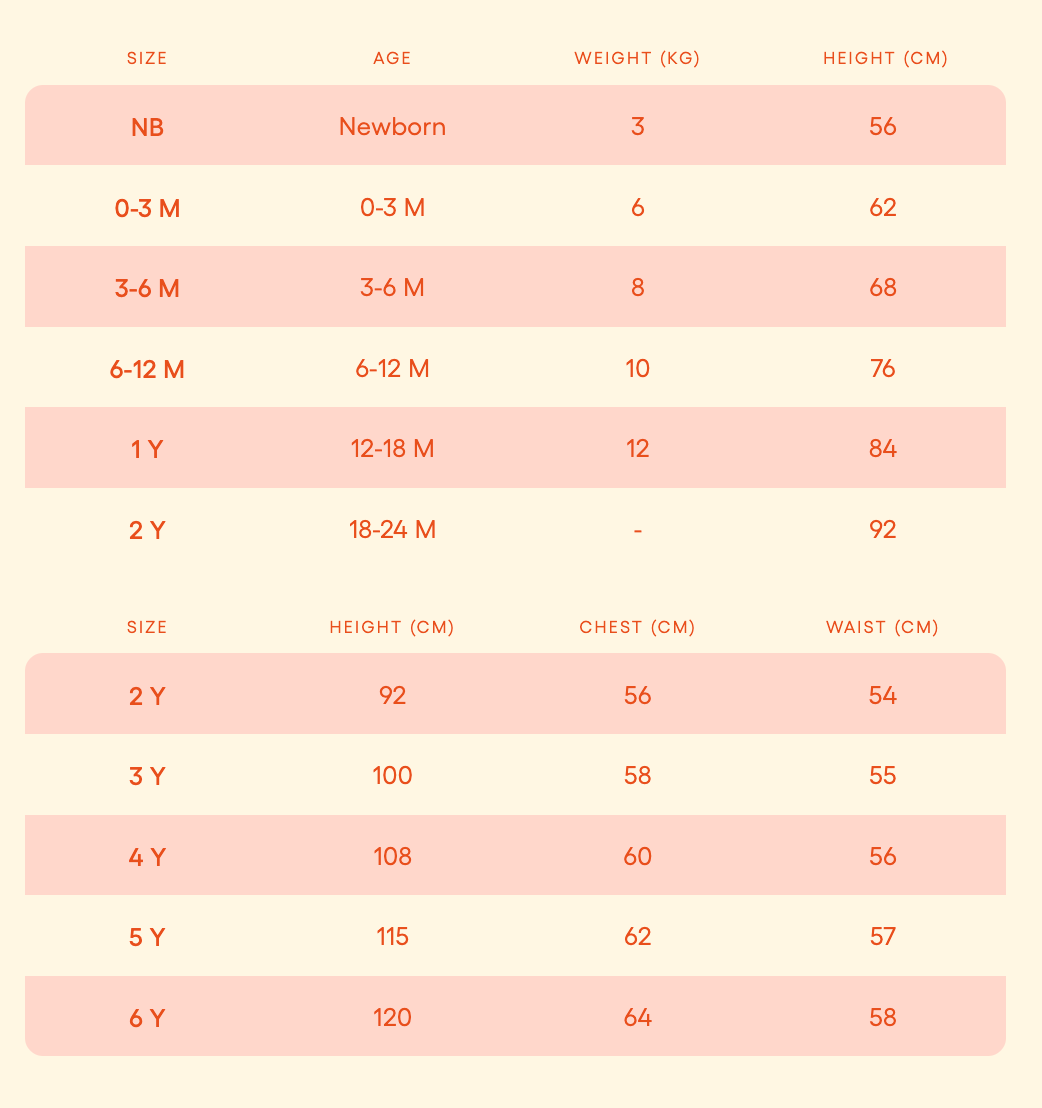 | SIZE | AGE | WEIGHT (KG) | HEIGHT (CM) |
|---|---|---|---|
| NB | Newborn | 3 | 56 |
| 0-3 M | 0-3 M | 6 | 62 |
| 3-6 M | 3-6 M | 8 | 68 |
| 6-12 M | 6-12 M | 10 | 76 |
| 1 Y | 12-18 M | 12 | 84 |
| 2 Y | 18-24 M | - | 92 |

| SIZE | HEIGHT (CM) | CHEST (CM) | WAIST (CM) |
|---|---|---|---|
| 2 Y | 92 | 56 | 54 |
| 3 Y | 100 | 58 | 55 |
| 4 Y | 108 | 60 | 56 |
| 5 Y | 115 | 62 | 57 |
| 6 Y | 120 | 64 | 58 |